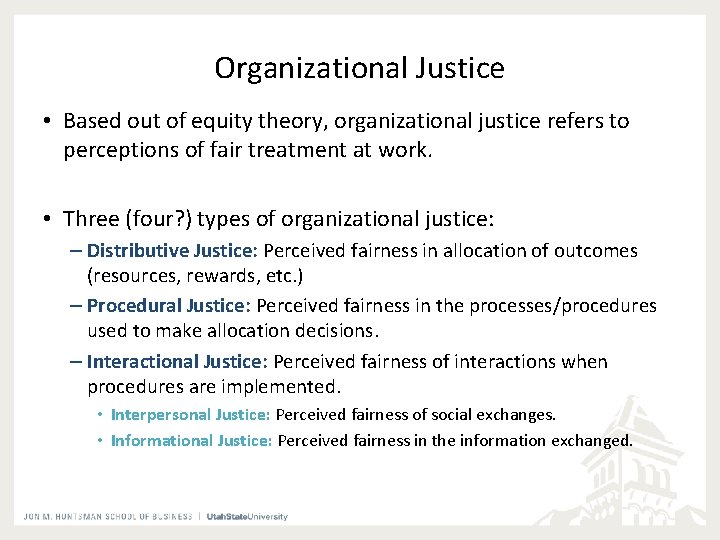 Organizational Justice

• Based out of equity theory, organizational justice refers to perceptions of fair treatment at work.

• Three (four?) types of organizational justice:
– Distributive Justice: Perceived fairness in allocation of outcomes (resources, rewards, etc.)
– Procedural Justice: Perceived fairness in the processes/procedures used to make allocation decisions.
– Interactional Justice: Perceived fairness of interactions when procedures are implemented.
• Interpersonal Justice: Perceived fairness of social exchanges.
• Informational Justice: Perceived fairness in the information exchanged.

JON M. HUNTSMAN SCHOOL OF BUSINESS | UtahStateUniversity